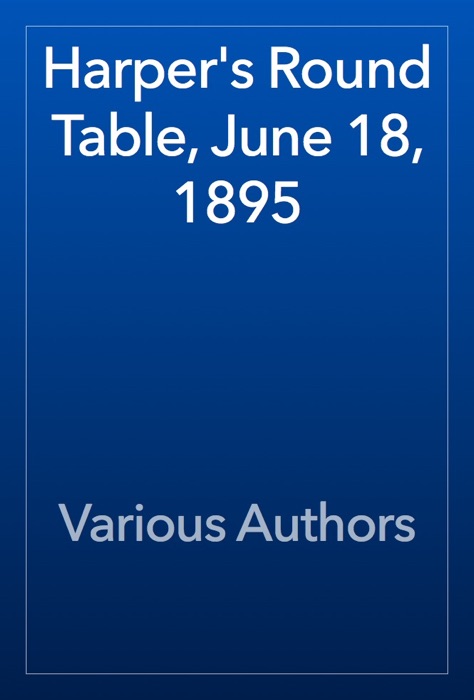 Harper's Round Table, June 18, 1895

Various Authors